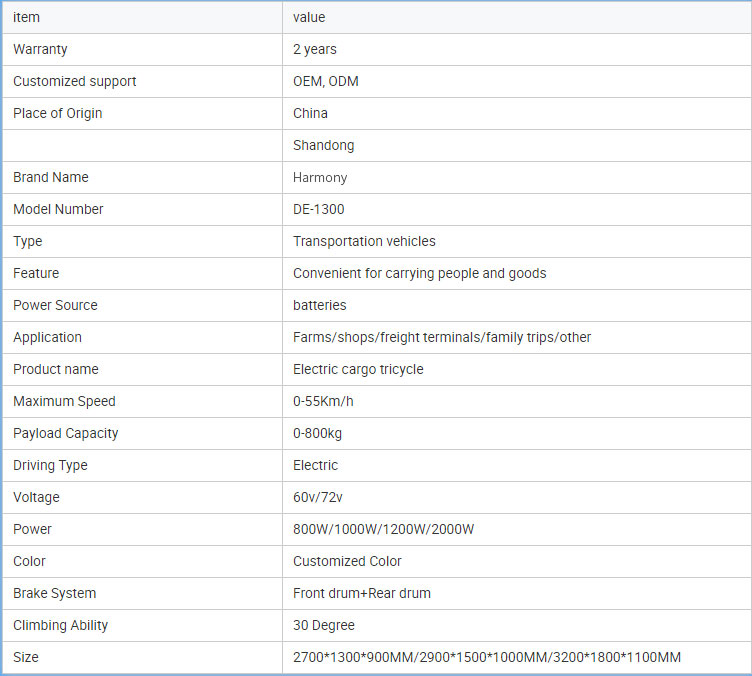 | item | value |
|---|---|
| Warranty | 2 years |
| Customized support | OEM, ODM |
| Place of Origin | China |
| | Shandong |
| Brand Name | Harmony |
| Model Number | DE-1300 |
| Type | Transportation vehicles |
| Feature | Convenient for carrying people and goods |
| Power Source | batteries |
| Application | Farms/shops/freight terminals/family trips/other |
| Product name | Electric cargo tricycle |
| Maximum Speed | 0-55Km/h |
| Payload Capacity | 0-800kg |
| Driving Type | Electric |
| Voltage | 60v/72v |
| Power | 800W/1000W/1200W/2000W |
| Color | Customized Color |
| Brake System | Front drum+Rear drum |
| Climbing Ability | 30 Degree |
| Size | 2700\*1300\*900MM/2900\*1500\*1000MM/3200\*1800\*1100MM |